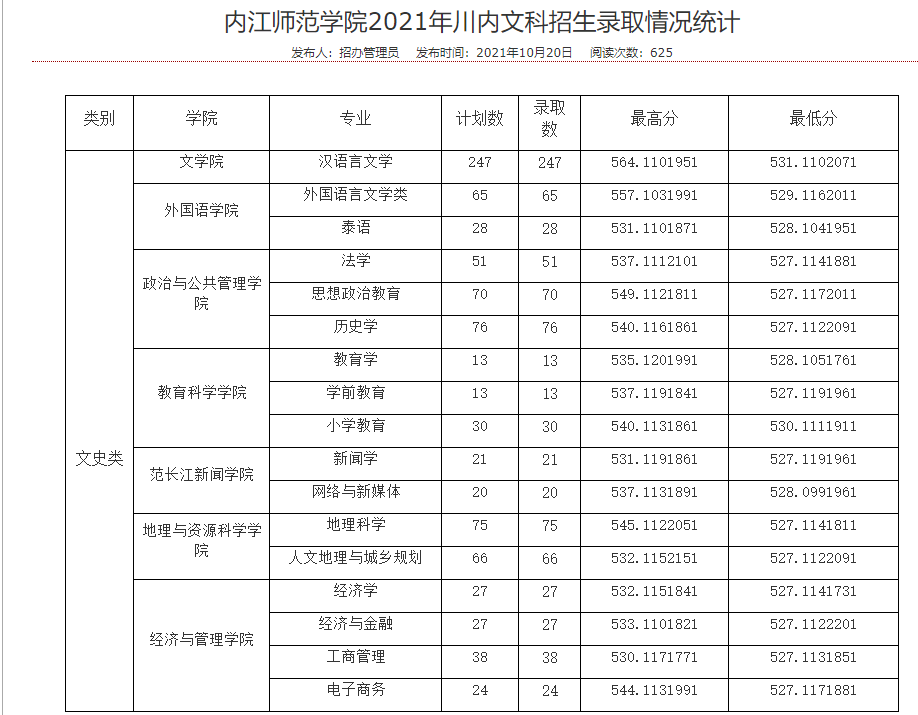 内江师范学院2021年川内文科招生录取情况统计

发布人：招办管理员　发布时间：2021年10月20日　阅读次数：625

| 类别 | 学院 | 专业 | 计划数 | 录取数 | 最高分 | 最低分 |
|---|---|---|---|---|---|---|
| 文史类 | 文学院 | 汉语言文学 | 247 | 247 | 564.1101951 | 531.1102071 |
| | 外国语学院 | 外国语言文学类 | 65 | 65 | 557.1031991 | 529.1162011 |
| | | 泰语 | 28 | 28 | 531.1101871 | 528.1041951 |
| | 政治与公共管理学院 | 法学 | 51 | 51 | 537.1112101 | 527.1141881 |
| | | 思想政治教育 | 70 | 70 | 549.1121811 | 527.1172011 |
| | | 历史学 | 76 | 76 | 540.1161861 | 527.1122091 |
| | 教育科学学院 | 教育学 | 13 | 13 | 535.1201991 | 528.1051761 |
| | | 学前教育 | 13 | 13 | 537.1191841 | 527.1191961 |
| | | 小学教育 | 30 | 30 | 540.1131861 | 530.1111911 |
| | 范长江新闻学院 | 新闻学 | 21 | 21 | 531.1191861 | 527.1191961 |
| | | 网络与新媒体 | 20 | 20 | 537.1131891 | 528.0991961 |
| | 地理与资源科学学院 | 地理科学 | 75 | 75 | 545.1122051 | 527.1141811 |
| | | 人文地理与城乡规划 | 66 | 66 | 532.1152151 | 527.1122091 |
| | 经济与管理学院 | 经济学 | 27 | 27 | 532.1151841 | 527.1141731 |
| | | 经济与金融 | 27 | 27 | 533.1101821 | 527.1122201 |
| | | 工商管理 | 38 | 38 | 530.1171771 | 527.1131851 |
| | | 电子商务 | 24 | 24 | 544.1131991 | 527.1171881 |